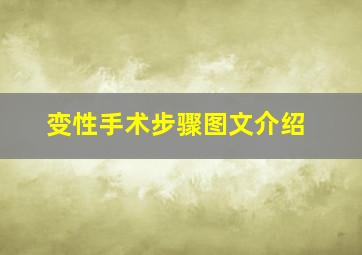 变性手术步骤图文介绍